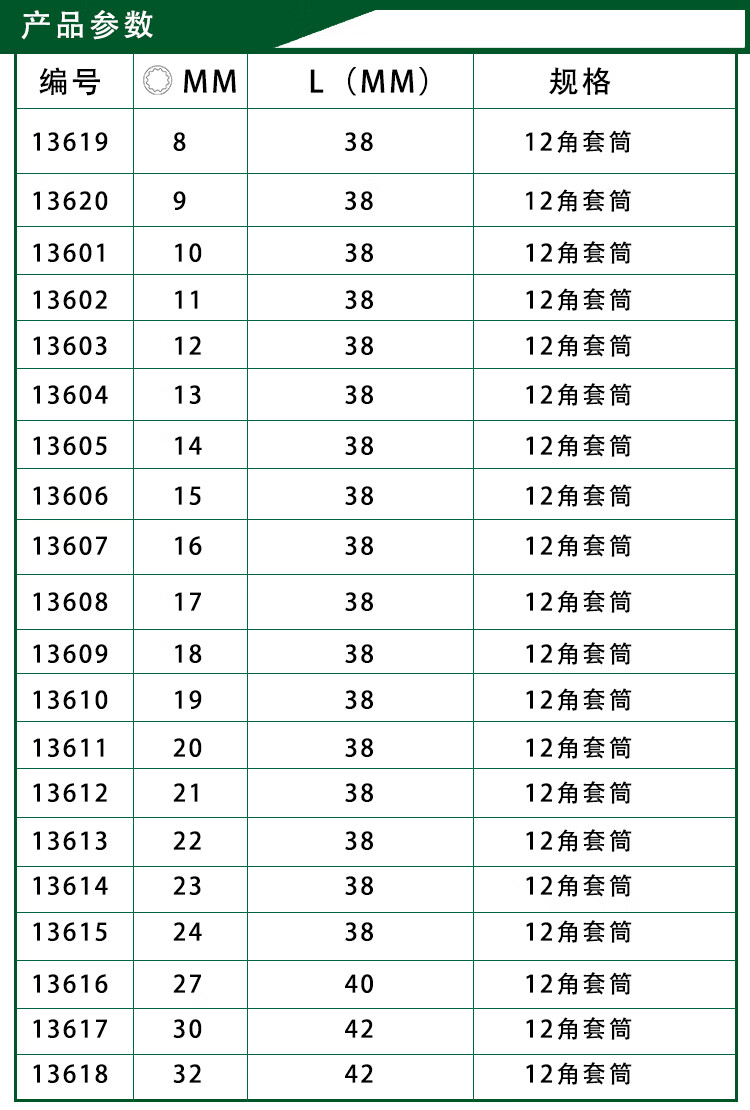 产品参数

| 编号 | MM | L（MM） | 规格 |
|---|---|---|---|
| 13619 | 8 | 38 | 12角套筒 |
| 13620 | 9 | 38 | 12角套筒 |
| 13601 | 10 | 38 | 12角套筒 |
| 13602 | 11 | 38 | 12角套筒 |
| 13603 | 12 | 38 | 12角套筒 |
| 13604 | 13 | 38 | 12角套筒 |
| 13605 | 14 | 38 | 12角套筒 |
| 13606 | 15 | 38 | 12角套筒 |
| 13607 | 16 | 38 | 12角套筒 |
| 13608 | 17 | 38 | 12角套筒 |
| 13609 | 18 | 38 | 12角套筒 |
| 13610 | 19 | 38 | 12角套筒 |
| 13611 | 20 | 38 | 12角套筒 |
| 13612 | 21 | 38 | 12角套筒 |
| 13613 | 22 | 38 | 12角套筒 |
| 13614 | 23 | 38 | 12角套筒 |
| 13615 | 24 | 38 | 12角套筒 |
| 13616 | 27 | 40 | 12角套筒 |
| 13617 | 30 | 42 | 12角套筒 |
| 13618 | 32 | 42 | 12角套筒 |